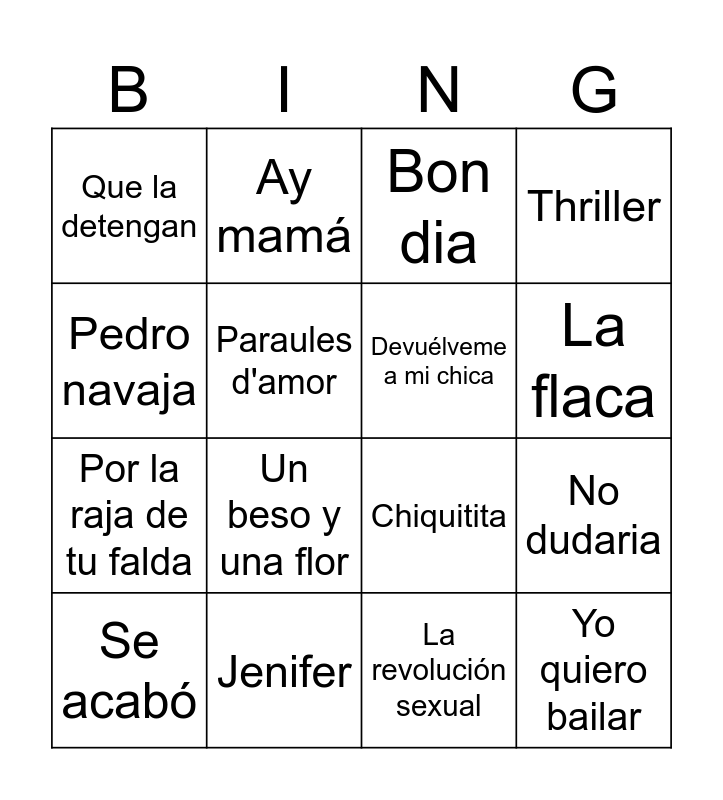 | B | I | N | G |
|---|---|---|---|
| Que la detengan | Ay mamá | Bon dia | Thriller |
| Pedro navaja | Paraules d'amor | Devuélveme a mi chica | La flaca |
| Por la raja de tu falda | Un beso y una flor | Chiquitita | No dudaria |
| Se acabó | Jenifer | La revolución sexual | Yo quiero bailar |